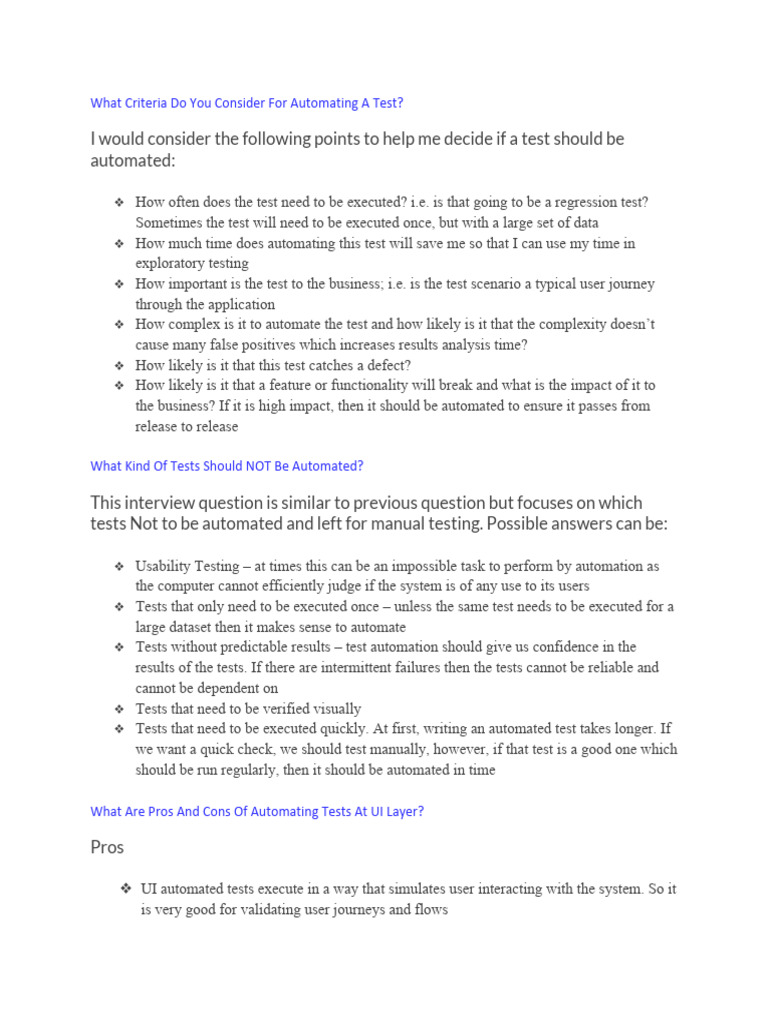 What Criteria Do You Consider For Automating A Test?

I would consider the following points to help me decide if a test should be automated:

❖ How often does the test need to be executed? i.e. is that going to be a regression test? Sometimes the test will need to be executed once, but with a large set of data
❖ How much time does automating this test will save me so that I can use my time in exploratory testing
❖ How important is the test to the business; i.e. is the test scenario a typical user journey through the application
❖ How complex is it to automate the test and how likely is it that the complexity doesn't cause many false positives which increases results analysis time?
❖ How likely is it that this test catches a defect?
❖ How likely is it that a feature or functionality will break and what is the impact of it to the business? If it is high impact, then it should be automated to ensure it passes from release to release

What Kind Of Tests Should NOT Be Automated?

This interview question is similar to previous question but focuses on which tests Not to be automated and left for manual testing. Possible answers can be:

❖ Usability Testing – at times this can be an impossible task to perform by automation as the computer cannot efficiently judge if the system is of any use to its users
❖ Tests that only need to be executed once – unless the same test needs to be executed for a large dataset then it makes sense to automate
❖ Tests without predictable results – test automation should give us confidence in the results of the tests. If there are intermittent failures then the tests cannot be reliable and cannot be dependent on
❖ Tests that need to be verified visually
❖ Tests that need to be executed quickly. At first, writing an automated test takes longer. If we want a quick check, we should test manually, however, if that test is a good one which should be run regularly, then it should be automated in time

What Are Pros And Cons Of Automating Tests At UI Layer?

Pros

❖ UI automated tests execute in a way that simulates user interacting with the system. So it is very good for validating user journeys and flows